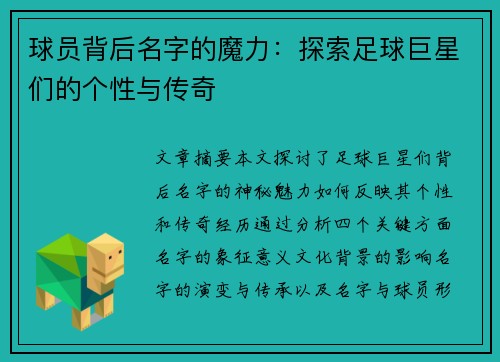 球员背后名字的魔力：探索足球巨星们的个性与传奇

文章摘要本文探讨了足球巨星们背后名字的神秘魅力如何反映其个性和传奇经历通过分析四个关键方面名字的象征意义文化背景的影响名字的演变与传承以及名字与球员形